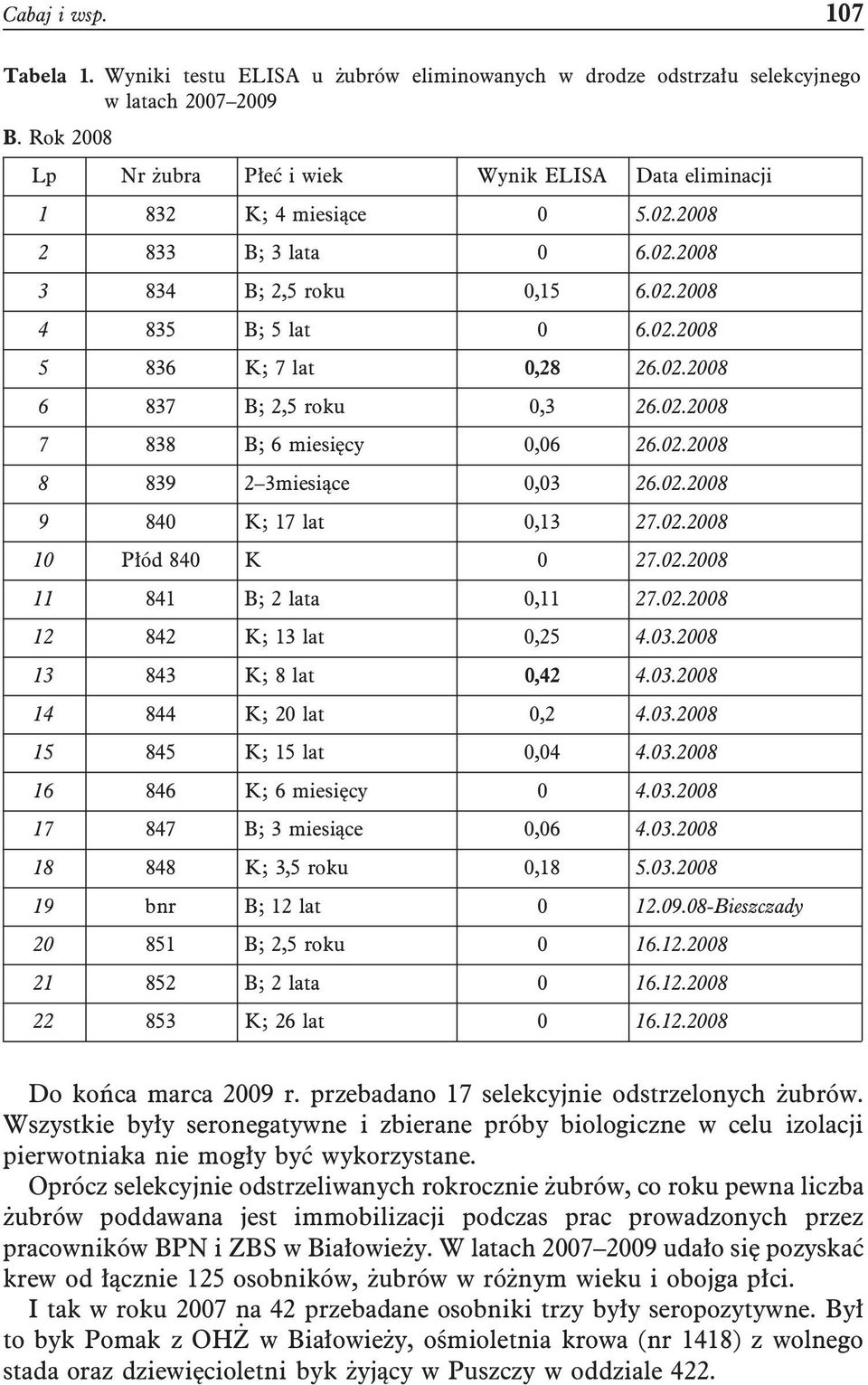 Cabaj i wsp. 107

Tabela 1. Wyniki testu ELISA u żubrów eliminowanych w drodze odstrzału selekcyjnego w latach 2007–2009

B. Rok 2008

| Lp | Nr żubra | Płeć i wiek | Wynik ELISA | Data eliminacji |
|---|---|---|---|---|
| 1 | 832 | K; 4 miesiące | 0 | 5.02.2008 |
| 2 | 833 | B; 3 lata | 0 | 6.02.2008 |
| 3 | 834 | B; 2,5 roku | 0,15 | 6.02.2008 |
| 4 | 835 | B; 5 lat | 0 | 6.02.2008 |
| 5 | 836 | K; 7 lat | 0,28 | 26.02.2008 |
| 6 | 837 | B; 2,5 roku | 0,3 | 26.02.2008 |
| 7 | 838 | B; 6 miesięcy | 0,06 | 26.02.2008 |
| 8 | 839 | 2–3miesiące | 0,03 | 26.02.2008 |
| 9 | 840 | K; 17 lat | 0,13 | 27.02.2008 |
| 10 | Płód 840 | K | 0 | 27.02.2008 |
| 11 | 841 | B; 2 lata | 0,11 | 27.02.2008 |
| 12 | 842 | K; 13 lat | 0,25 | 4.03.2008 |
| 13 | 843 | K; 8 lat | 0,42 | 4.03.2008 |
| 14 | 844 | K; 20 lat | 0,2 | 4.03.2008 |
| 15 | 845 | K; 15 lat | 0,04 | 4.03.2008 |
| 16 | 846 | K; 6 miesięcy | 0 | 4.03.2008 |
| 17 | 847 | B; 3 miesiące | 0,06 | 4.03.2008 |
| 18 | 848 | K; 3,5 roku | 0,18 | 5.03.2008 |
| 19 | bnr | B; 12 lat | 0 | 12.09.08-Bieszczady |
| 20 | 851 | B; 2,5 roku | 0 | 16.12.2008 |
| 21 | 852 | B; 2 lata | 0 | 16.12.2008 |
| 22 | 853 | K; 26 lat | 0 | 16.12.2008 |

Do końca marca 2009 r. przebadano 17 selekcyjnie odstrzelonych żubrów. Wszystkie były seronegatywne i zbierane próby biologiczne w celu izolacji pierwotniaka nie mogły być wykorzystane.

Oprócz selekcyjnie odstrzeliwanych rokrocznie żubrów, co roku pewna liczba żubrów poddawana jest immobilizacji podczas prac prowadzonych przez pracowników BPN i ZBS w Białowieży. W latach 2007–2009 udało się pozyskać krew od łącznie 125 osobników, żubrów w różnym wieku i obojga płci.

I tak w roku 2007 na 42 przebadane osobniki trzy były seropozytywne. Był to byk Pomak z OHŻ w Białowieży, ośmioletnia krowa (nr 1418) z wolnego stada oraz dziewięcioletni byk żyjący w Puszczy w oddziale 422.